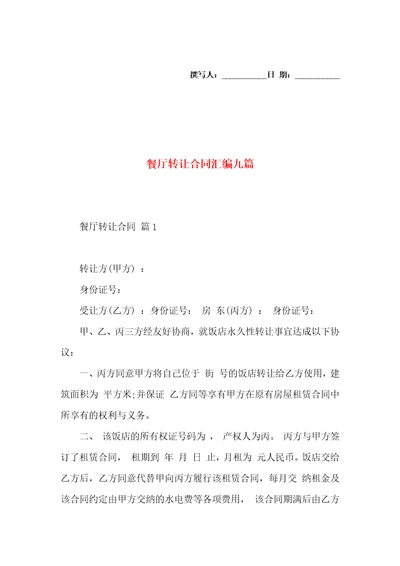 撰写人：__________日 期：__________

餐厅转让合同汇编九篇

餐厅转让合同 篇1

转让方(甲方) ：

身份证号：

受让方(乙方) ：身份证号： 房 东(丙方) ： 身份证号：

甲、乙、丙三方经友好协商，就饭店永久性转让事宜达成以下协议：

一、丙方同意甲方将自己位于 街 号的饭店转让给乙方使用，建筑面积为 平方米；并保证 乙方同等享有甲方在原有房屋租赁合同中所享有的权利与义务。

二、 该饭店的所有权证号码为 ， 产权人为丙。 丙方与甲方签订了租赁合同， 租期到 年 月 日 止，月租为 元人民币。饭店交给乙方后，乙方同意代替甲向丙方履行该租赁合同，每月交 纳租金及该合同约定由甲方交纳的水电费等各项费用， 该合同期满后由乙方